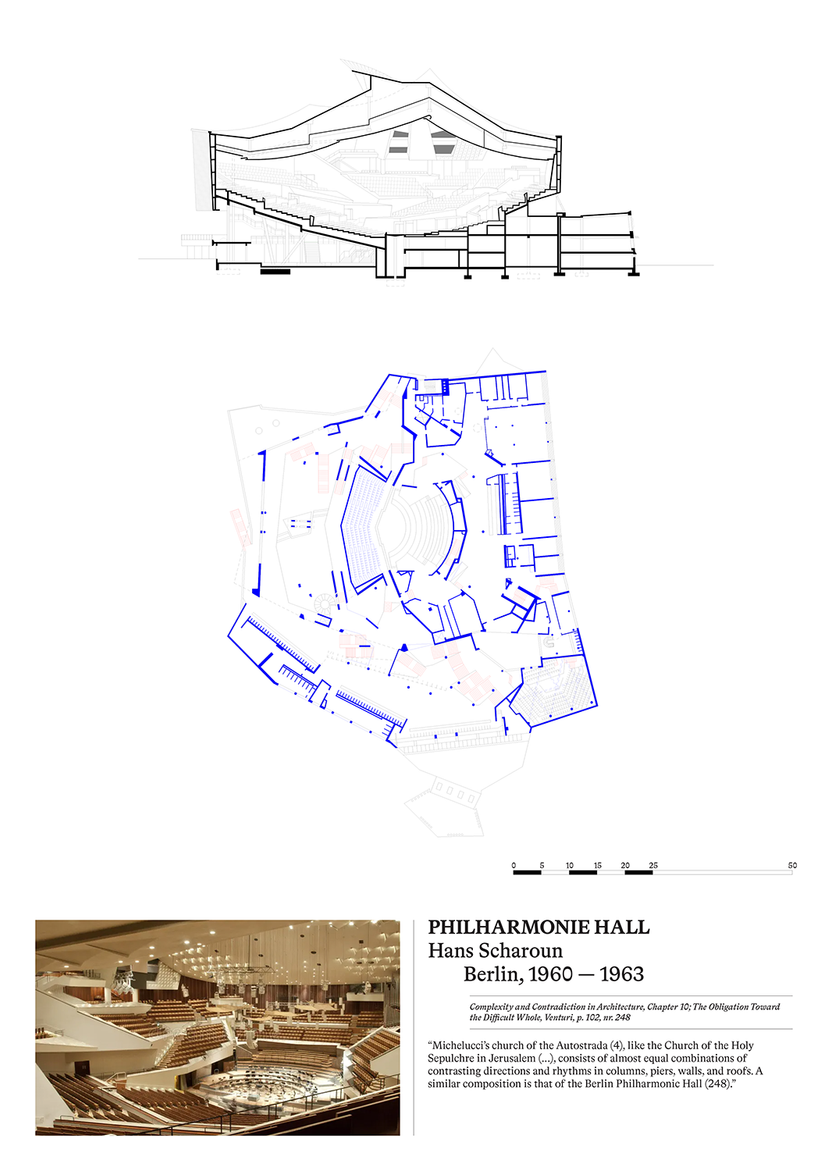 0 5 10 15 20 25 50

PHILHARMONIE HALL
Hans Scharoun
Berlin, 1960 — 1963

Complexity and Contradiction in Architecture, Chapter 10; The Obligation Toward the Difficult Whole, Venturi, p. 102, nr. 248

“Michelucci’s church of the Autostrada (4), like the Church of the Holy Sepulchre in Jerusalem (...), consists of almost equal combinations of contrasting directions and rhythms in columns, piers, walls, and roofs. A similar composition is that of the Berlin Philharmonic Hall (248).”